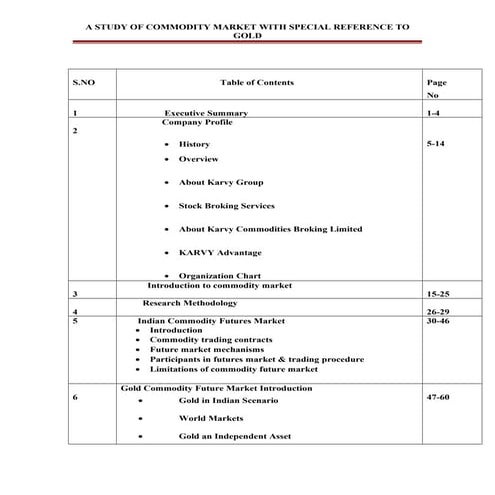 A STUDY OF COMMODITY MARKET WITH SPECIAL REFERENCE TO GOLD

| S.NO | Table of Contents | Page No |
|---|---|---|
| 1 | Executive Summary | 1-4 |
| 2 | Company Profile • History • Overview • About Karvy Group • Stock Broking Services • About Karvy Commodities Broking Limited • KARVY Advantage • Organization Chart | 5-14 |
| 3 | Introduction to commodity market | 15-25 |
| 4 | Research Methodology | 26-29 |
| 5 | Indian Commodity Futures Market • Introduction • Commodity trading contracts • Future market mechanisms • Participants in futures market & trading procedure • Limitations of commodity future market | 30-46 |
| 6 | Gold Commodity Future Market Introduction • Gold in Indian Scenario • World Markets • Gold an Independent Asset | 47-60 |